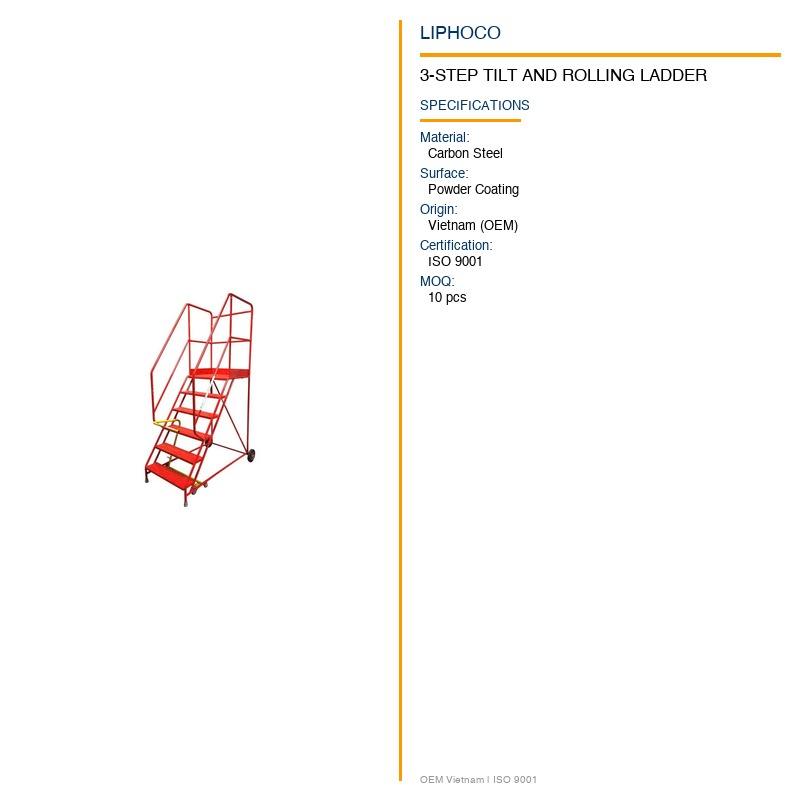 LIPHOCO

3-STEP TILT AND ROLLING LADDER

SPECIFICATIONS

Material:
Carbon Steel

Surface:
Powder Coating

Origin:
Vietnam (OEM)

Certification:
ISO 9001

MOQ:
10 pcs

OEM Vietnam | ISO 9001